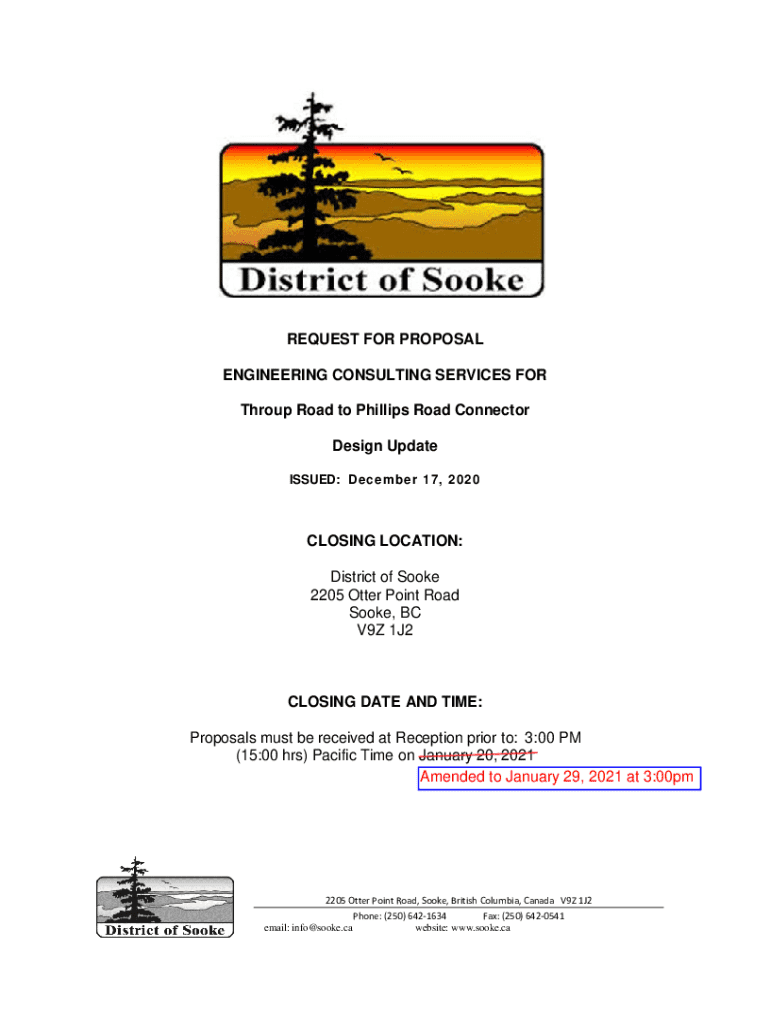 District of Sooke

REQUEST FOR PROPOSAL

ENGINEERING CONSULTING SERVICES FOR

Throup Road to Phillips Road Connector

Design Update

ISSUED: December 17, 2020

CLOSING LOCATION:

District of Sooke
2205 Otter Point Road
Sooke, BC
V9Z 1J2

CLOSING DATE AND TIME:

Proposals must be received at Reception prior to: 3:00 PM (15:00 hrs) Pacific Time on January 20, 2021

Amended to January 29, 2021 at 3:00pm

District of Sooke

2205 Otter Point Road, Sooke, British Columbia, Canada V9Z 1J2
Phone: (250) 642-1634 Fax: (250) 642-0541
email: info@sooke.ca website: www.sooke.ca